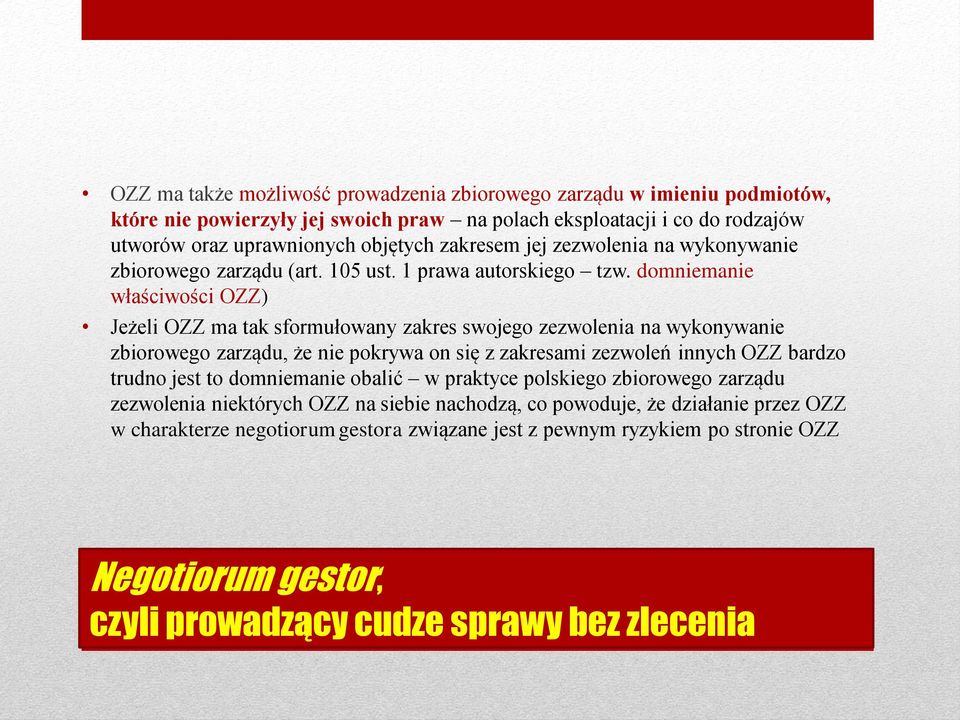 • OZZ ma także możliwość prowadzenia zbiorowego zarządu w imieniu podmiotów, które nie powierzyły jej swoich praw – na polach eksploatacji i co do rodzajów utworów oraz uprawnionych objętych zakresem jej zezwolenia na wykonywanie zbiorowego zarządu (art. 105 ust. 1 prawa autorskiego – tzw. domniemanie właściwości OZZ)

• Jeżeli OZZ ma tak sformułowany zakres swojego zezwolenia na wykonywanie zbiorowego zarządu, że nie pokrywa on się z zakresami zezwoleń innych OZZ bardzo trudno jest to domniemanie obalić – w praktyce polskiego zbiorowego zarządu zezwolenia niektórych OZZ na siebie nachodzą, co powoduje, że działanie przez OZZ w charakterze negotiorum gestora związane jest z pewnym ryzykiem po stronie OZZ

Negotiorum gestor,
czyli prowadzący cudze sprawy bez zlecenia